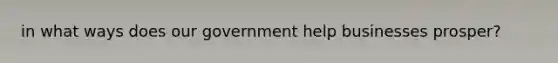 in what ways does our government help businesses prosper?